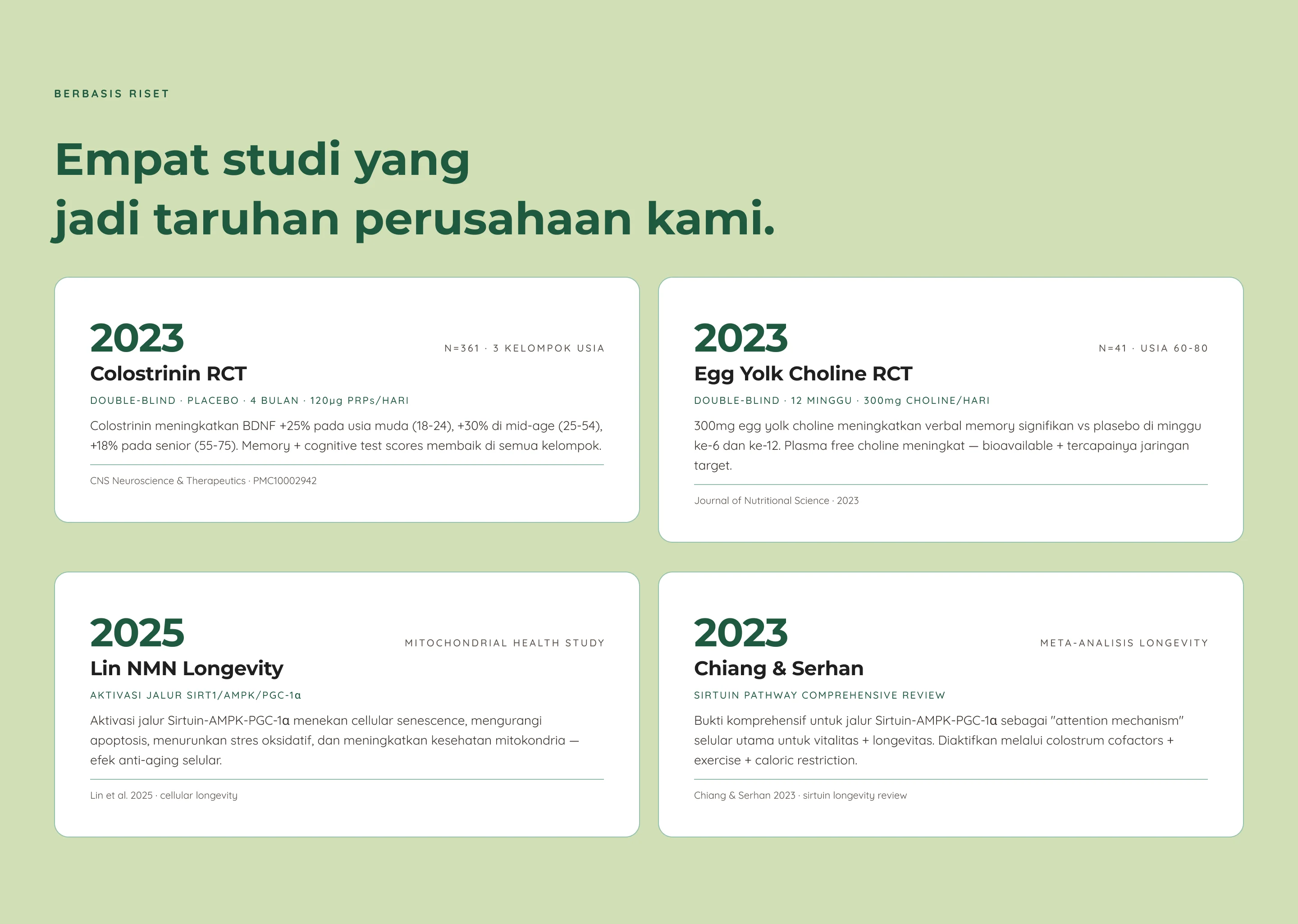 BERBASIS RISET

Empat studi yang
jadi taruhan perusahaan kami.

2023

N=361 · 3 KELOMPOK USIA

Colostrinin RCT

DOUBLE-BLIND · PLACEBO · 4 BULAN · 120μg PRPs/HARI

Colostrinin meningkatkan BDNF +25% pada usia muda (18-24), +30% di mid-age (25-54), +18% pada senior (55-75). Memory + cognitive test scores membaik di semua kelompok.

CNS Neuroscience & Therapeutics · PMC10002942

2023

N=41 · USIA 60-80

Egg Yolk Choline RCT

DOUBLE-BLIND · 12 MINGGU · 300mg CHOLINE/HARI

300mg egg yolk choline meningkatkan verbal memory signifikan vs plasebo di minggu ke-6 dan ke-12. Plasma free choline meningkat — bioavailable + tercapainya jaringan target.

Journal of Nutritional Science · 2023

2025

MITOCHONDRIAL HEALTH STUDY

Lin NMN Longevity

AKTIVASI JALUR SIRT1/AMPK/PGC-1α

Aktivasi jalur Sirtuin-AMPK-PGC-1α menekan cellular senescence, mengurangi apoptosis, menurunkan stres oksidatif, dan meningkatkan kesehatan mitokondria — efek anti-aging selular.

Lin et al. 2025 · cellular longevity

2023

META-ANALISIS LONGEVITY

Chiang & Serhan

SIRTUIN PATHWAY COMPREHENSIVE REVIEW

Bukti komprehensif untuk jalur Sirtuin-AMPK-PGC-1α sebagai "attention mechanism" selular utama untuk vitalitas + longevitas. Diaktifkan melalui colostrum cofactors + exercise + caloric restriction.

Chiang & Serhan 2023 · sirtuin longevity review